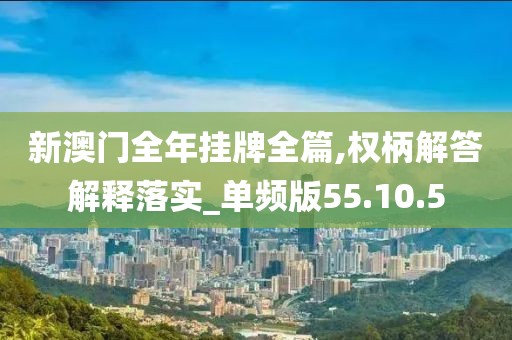 新澳门全年挂牌全篇,权柄解答解释落实_单频版55.10.5